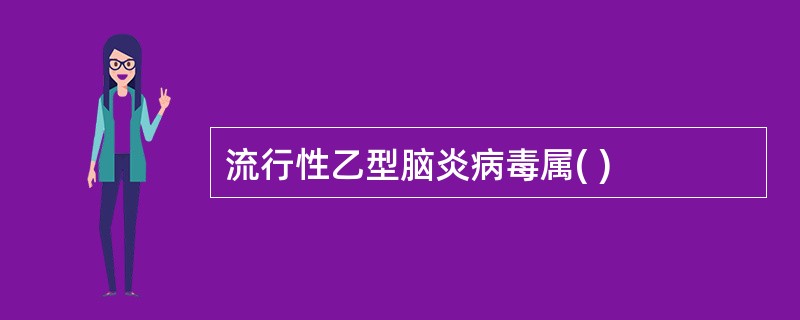 流行性乙型脑炎病毒属( )